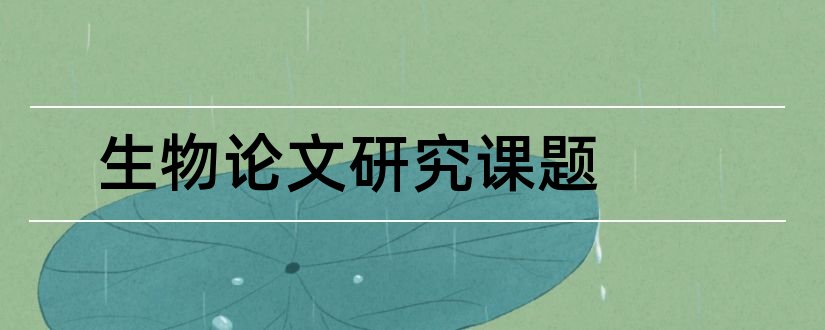 生物论文研究课题